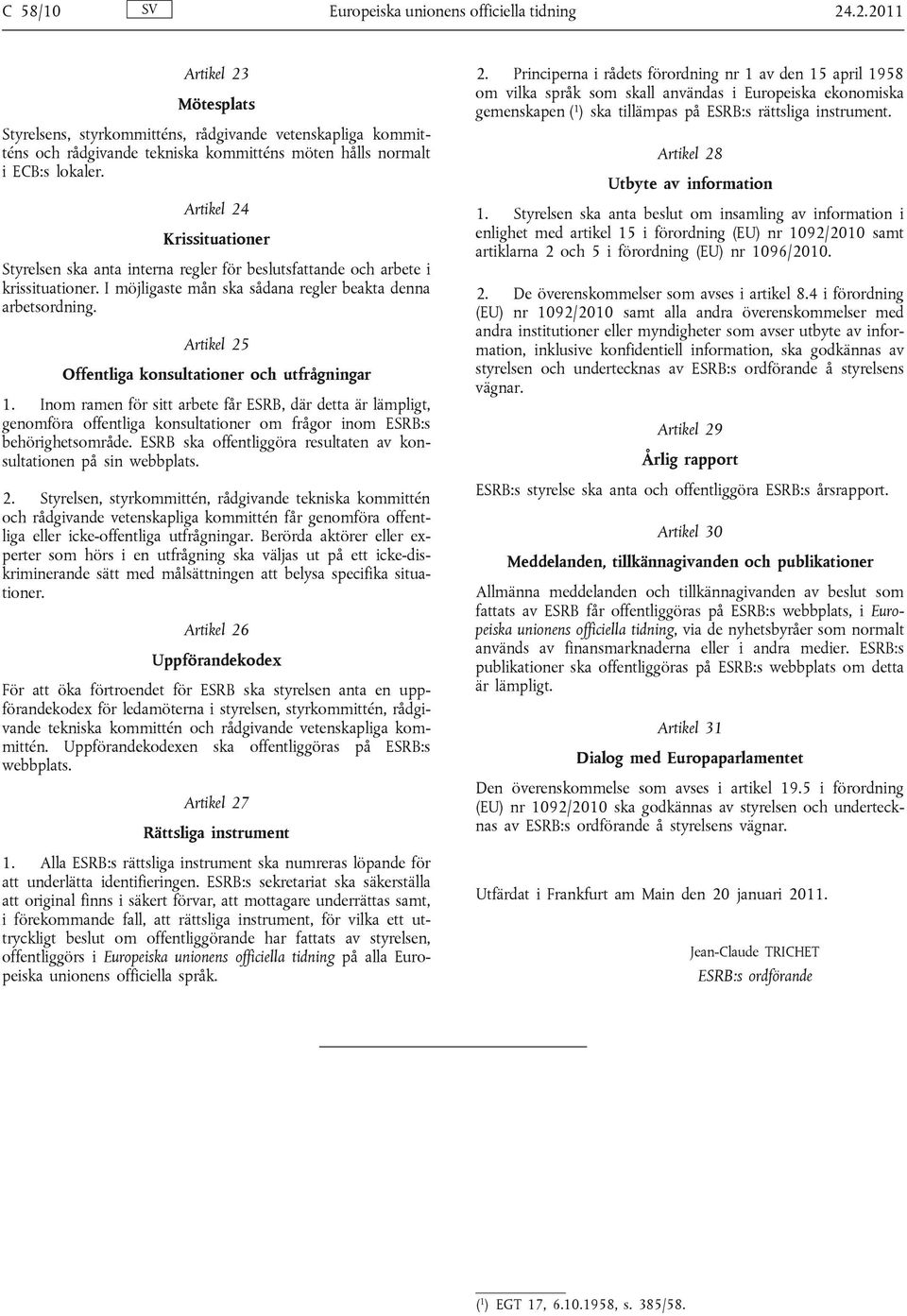 C 58/10 SV Europeiska unionens officiella tidning 24.2.2011

Artikel 23

Mötesplats

Styrelsens, styrkommitténs, rådgivande vetenskapliga kommitténs och rådgivande tekniska kommitténs möten hålls normalt i ECB:s lokaler.

Artikel 24

Krissituationer

Styrelsen ska anta interna regler för beslutsfattande och arbete i krissituationer. I möjligaste mån ska sådana regler beakta denna arbetsordning.

Artikel 25

Offentliga konsultationer och utfrågningar

1. Inom ramen för sitt arbete får ESRB, där detta är lämpligt, genomföra offentliga konsultationer om frågor inom ESRB:s behörighetsområde. ESRB ska offentliggöra resultaten av konsultationen på sin webbplats.

2. Styrelsen, styrkommittén, rådgivande tekniska kommittén och rådgivande vetenskapliga kommittén får genomföra offentliga eller icke-offentliga utfrågningar. Berörda aktörer eller experter som hörs i en utfrågning ska väljas ut på ett icke-diskriminerande sätt med målsättningen att belysa specifika situationer.

Artikel 26

Uppförandekodex

För att öka förtroendet för ESRB ska styrelsen anta en uppförandekodex för ledamöterna i styrelsen, styrkommittén, rådgivande tekniska kommittén och rådgivande vetenskapliga kommittén. Uppförandekodexen ska offentliggöras på ESRB:s webbplats.

Artikel 27

Rättsliga instrument

1. Alla ESRB:s rättsliga instrument ska numreras löpande för att underlätta identifieringen. ESRB:s sekretariat ska säkerställa att original finns i säkert förvar, att mottagare underrättas samt, i förekommande fall, att rättsliga instrument, för vilka ett uttryckligt beslut om offentliggörande har fattats av styrelsen, offentliggörs i Europeiska unionens officiella tidning på alla Europeiska unionens officiella språk.

2. Principerna i rådets förordning nr 1 av den 15 april 1958 om vilka språk som skall användas i Europeiska ekonomiska gemenskapen ($^1$) ska tillämpas på ESRB:s rättsliga instrument.

Artikel 28

Utbyte av information

1. Styrelsen ska anta beslut om insamling av information i enlighet med artikel 15 i förordning (EU) nr 1092/2010 samt artiklarna 2 och 5 i förordning (EU) nr 1096/2010.

2. De överenskommelser som avses i artikel 8.4 i förordning (EU) nr 1092/2010 samt alla andra överenskommelser med andra institutioner eller myndigheter som avser utbyte av information, inklusive konfidentiell information, ska godkännas av styrelsen och undertecknas av ESRB:s ordförande å styrelsens vägnar.

Artikel 29

Årlig rapport

ESRB:s styrelse ska anta och offentliggöra ESRB:s årsrapport.

Artikel 30

Meddelanden, tillkännagivanden och publikationer

Allmänna meddelanden och tillkännagivanden av beslut som fattats av ESRB får offentliggöras på ESRB:s webbplats, i Europeiska unionens officiella tidning, via de nyhetsbyråer som normalt används av finansmarknaderna eller i andra medier. ESRB:s publikationer ska offentliggöras på ESRB:s webbplats om detta är lämpligt.

Artikel 31

Dialog med Europaparlamentet

Den överenskommelse som avses i artikel 19.5 i förordning (EU) nr 1092/2010 ska godkännas av styrelsen och undertecknas av ESRB:s ordförande å styrelsens vägnar.

Utfärdat i Frankfurt am Main den 20 januari 2011.

Jean-Claude TRICHET
ESRB:s ordförande

($^1$) EGT 17, 6.10.1958, s. 385/58.